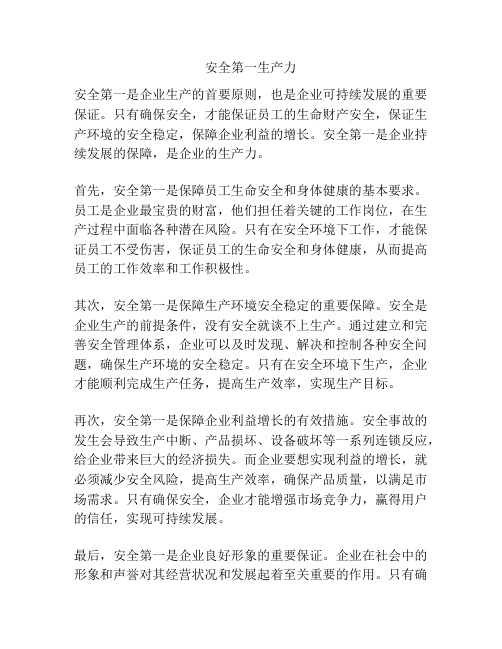 安全第一生产力

安全第一是企业生产的首要原则，也是企业可持续发展的重要保证。只有确保安全，才能保证员工的生命财产安全，保证生产环境的安全稳定，保障企业利益的增长。安全第一是企业持续发展的保障，是企业的生产力。

首先，安全第一是保障员工生命安全和身体健康的基本要求。员工是企业最宝贵的财富，他们担任着关键的工作岗位，在生产过程中面临各种潜在风险。只有在安全环境下工作，才能保证员工不受伤害，保证员工的生命安全和身体健康，从而提高员工的工作效率和工作积极性。

其次，安全第一是保障生产环境安全稳定的重要保障。安全是企业生产的前提条件，没有安全就谈不上生产。通过建立和完善安全管理体系，企业可以及时发现、解决和控制各种安全问题，确保生产环境的安全稳定。只有在安全环境下生产，企业才能顺利完成生产任务，提高生产效率，实现生产目标。

再次，安全第一是保障企业利益增长的有效措施。安全事故的发生会导致生产中断、产品损坏、设备破坏等一系列连锁反应，给企业带来巨大的经济损失。而企业要想实现利益的增长，就必须减少安全风险，提高生产效率，确保产品质量，以满足市场需求。只有确保安全，企业才能增强市场竞争力，赢得用户的信任，实现可持续发展。

最后，安全第一是企业良好形象的重要保证。企业在社会中的形象和声誉对其经营状况和发展起着至关重要的作用。只有确